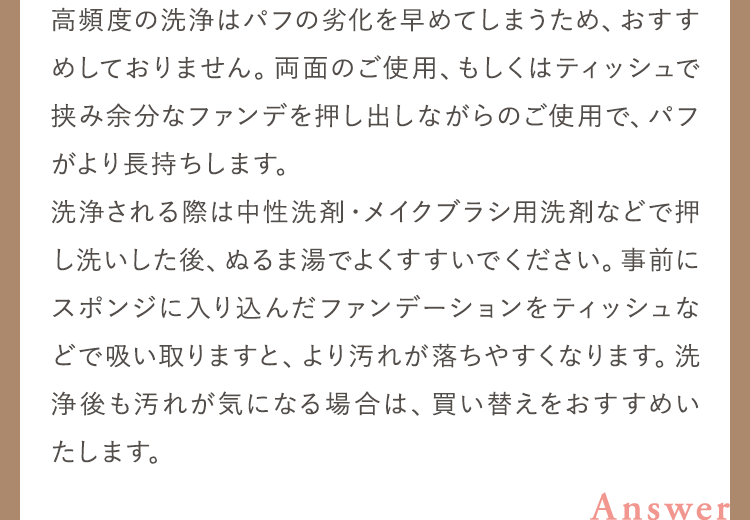 高頻度の洗浄はパフの劣化を早めてしまうため、おすすめしておりません。両面のご使用、もしくはティッシュで挟み余分なファンデを押し出しながらのご使用で、パフがより長持ちします。
洗浄される際は中性洗剤・メイクブラシ用洗剤などで押し洗いした後、ぬるま湯でよくすすいでください。事前にスポンジに入り込んだファンデーションをティッシュなどで吸い取りますと、より汚れが落ちやすくなります。洗浄後も汚れが気になる場合は、買い替えをおすすめいたします。

Answer